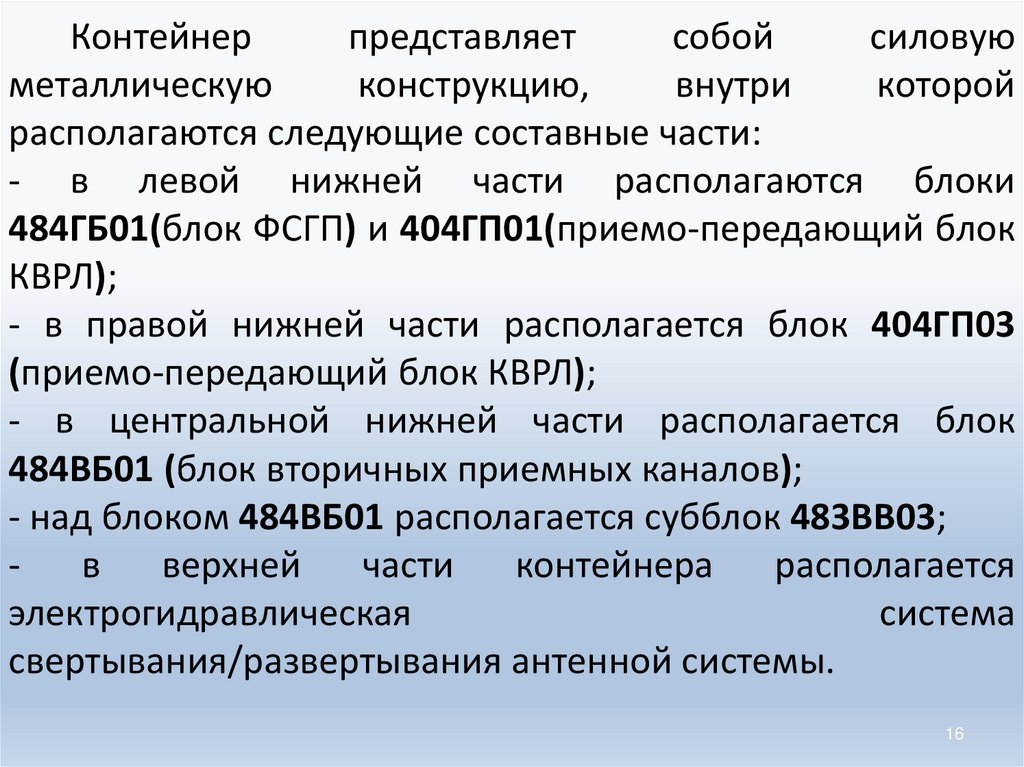 Контейнер представляет собой силовую металлическую конструкцию, внутри которой располагаются следующие составные части:

- в левой нижней части располагаются блоки 484ГБ01(блок ФСГП) и 404ГП01(приемо-передающий блок КВРЛ);

- в правой нижней части располагается блок 404ГП03 (приемо-передающий блок КВРЛ);

- в центральной нижней части располагается блок 484ВБ01 (блок вторичных приемных каналов);

- над блоком 484ВБ01 располагается субблок 483ВВ03;

- в верхней части контейнера располагается электрогидравлическая система свертывания/развертывания антенной системы.

16